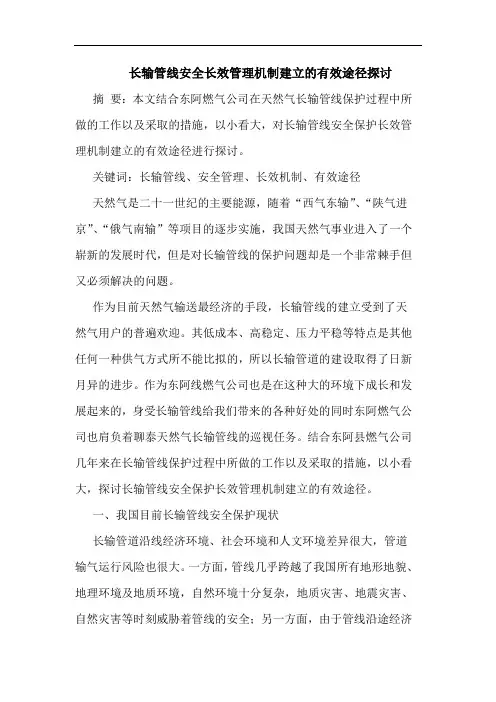 长输管线安全长效管理机制建立的有效途径探讨

摘 要：本文结合东阿燃气公司在天然气长输管线保护过程中所做的工作以及采取的措施，以小看大，对长输管线安全保护长效管理机制建立的有效途径进行探讨。

关键词：长输管线、安全管理、长效机制、有效途径

天然气是二十一世纪的主要能源，随着“西气东输”、“陕气进京”、“俄气南输”等项目的逐步实施，我国天然气事业进入了一个崭新的发展时代，但是对长输管线的保护问题却是一个非常棘手但又必须解决的问题。

作为目前天然气输送最经济的手段，长输管线的建立受到了天然气用户的普遍欢迎。其低成本、高稳定、压力平稳等特点是其他任何一种供气方式所不能比拟的，所以长输管道的建设取得了日新月异的进步。作为东阿线燃气公司也是在这种大的环境下成长和发展起来的，身受长输管线给我们带来的各种好处的同时东阿燃气公司也肩负着聊泰天然气长输管线的巡视任务。结合东阿县燃气公司几年来在长输管线保护过程中所做的工作以及采取的措施，以小看大，探讨长输管线安全保护长效管理机制建立的有效途径。

一、我国目前长输管线安全保护现状

长输管道沿线经济环境、社会环境和人文环境差异很大，管道输气运行风险也很大。一方面，管线几乎跨越了我国所有地形地貌、地理环境及地质环境，自然环境十分复杂，地质灾害、地震灾害、自然灾害等时刻威胁着管线的安全；另一方面，由于管线沿途经济